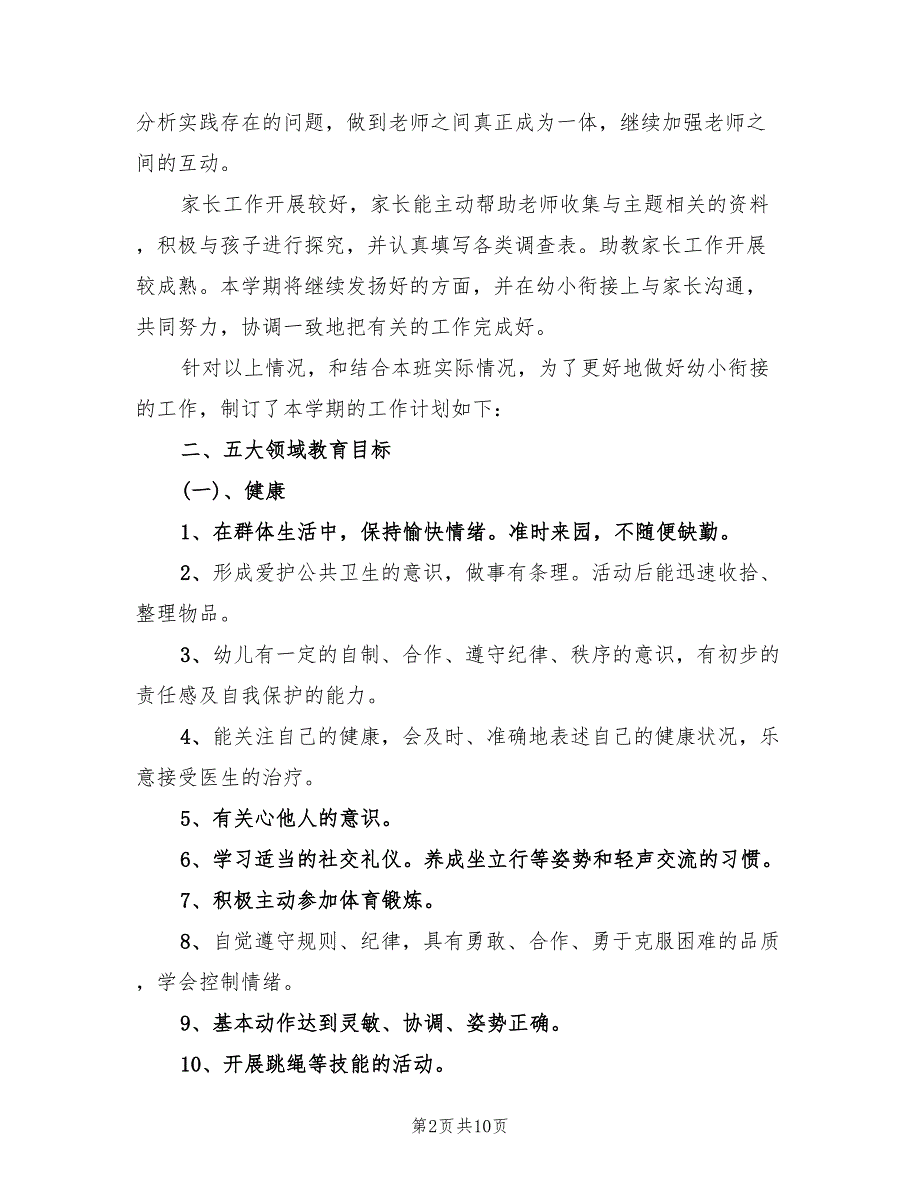 分析实践存在的问题，做到老师之间真正成为一体，继续加强老师之间的互动。

家长工作开展较好，家长能主动帮助老师收集与主题相关的资料，积极与孩子进行探究，并认真填写各类调查表。助教家长工作开展较成熟。本学期将继续发扬好的方面，并在幼小衔接上与家长沟通，共同努力，协调一致地把有关的工作完成好。

针对以上情况，和结合本班实际情况，为了更好地做好幼小衔接的工作，制订了本学期的工作计划如下：

二、五大领域教育目标

(一)、健康

1、在群体生活中，保持愉快情绪。准时来园，不随便缺勤。

2、形成爱护公共卫生的意识，做事有条理。活动后能迅速收拾、整理物品。

3、幼儿有一定的自制、合作、遵守纪律、秩序的意识，有初步的责任感及自我保护的能力。

4、能关注自己的健康，会及时、准确地表述自己的健康状况，乐意接受医生的治疗。

5、有关心他人的意识。

6、学习适当的社交礼仪。养成坐立行等姿势和轻声交流的习惯。

7、积极主动参加体育锻炼。

8、自觉遵守规则、纪律，具有勇敢、合作、勇于克服困难的品质，学会控制情绪。

9、基本动作达到灵敏、协调、姿势正确。

10、开展跳绳等技能的活动。

第2页 共10页